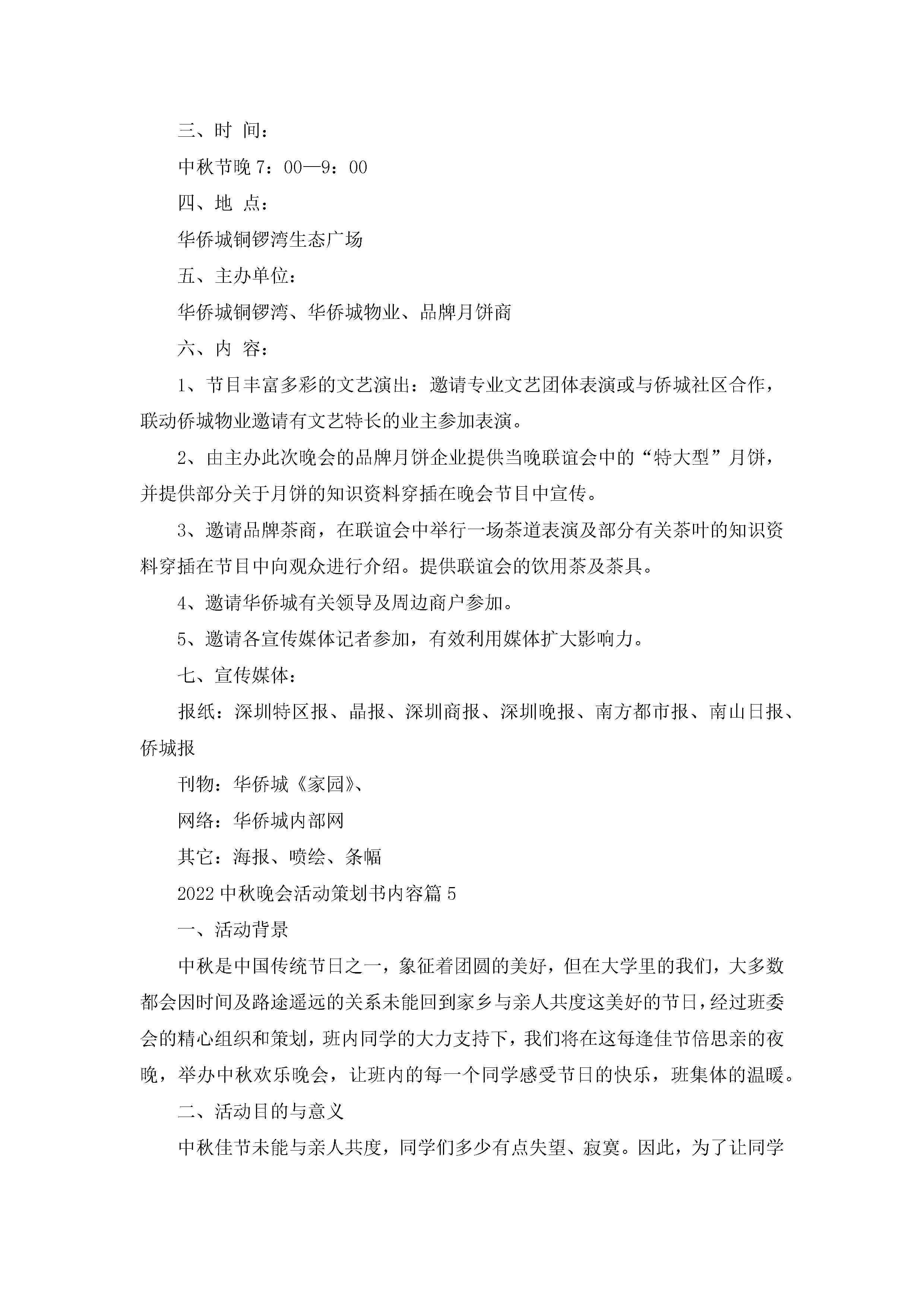 三、时 间：

中秋节晚 7：00—9：00

四、地 点：

华侨城铜锣湾生态广场

五、主办单位：

华侨城铜锣湾、华侨城物业、品牌月饼商

六、内 容：

1、节目丰富多彩的文艺演出：邀请专业文艺团体表演或与侨城社区合作，联动侨城物业邀请有文艺特长的业主参加表演。

2、由主办此次晚会的品牌月饼企业提供当晚联谊会中的“特大型”月饼，并提供部分关于月饼的知识资料穿插在晚会节目中宣传。

3、邀请品牌茶商，在联谊会中举行一场茶道表演及部分有关茶叶的知识资料穿插在节目中向观众进行介绍。提供联谊会的饮用茶及茶具。

4、邀请华侨城有关领导及周边商户参加。

5、邀请各宣传媒体记者参加，有效利用媒体扩大影响力。

七、宣传媒体：

报纸：深圳特区报、晶报、深圳商报、深圳晚报、南方都市报、南山日报、侨城报

刊物：华侨城《家园》、

网络：华侨城内部网

其它：海报、喷绘、条幅

2022 中秋晚会活动策划书内容篇 5

一、活动背景

中秋是中国传统节日之一，象征着团圆的美好，但在大学里的我们，大多数都会因时间及路途遥远的关系未能回到家乡与亲人共度这美好的节日，经过班委会的精心组织和策划，班内同学的大力支持下，我们将在这每逢佳节倍思亲的夜晚，举办中秋欢乐晚会，让班内的每一个同学感受节日的快乐，班集体的温暖。

二、活动目的与意义

中秋佳节未能与亲人共度，同学们多少有点失望、寂寞。因此，为了让同学